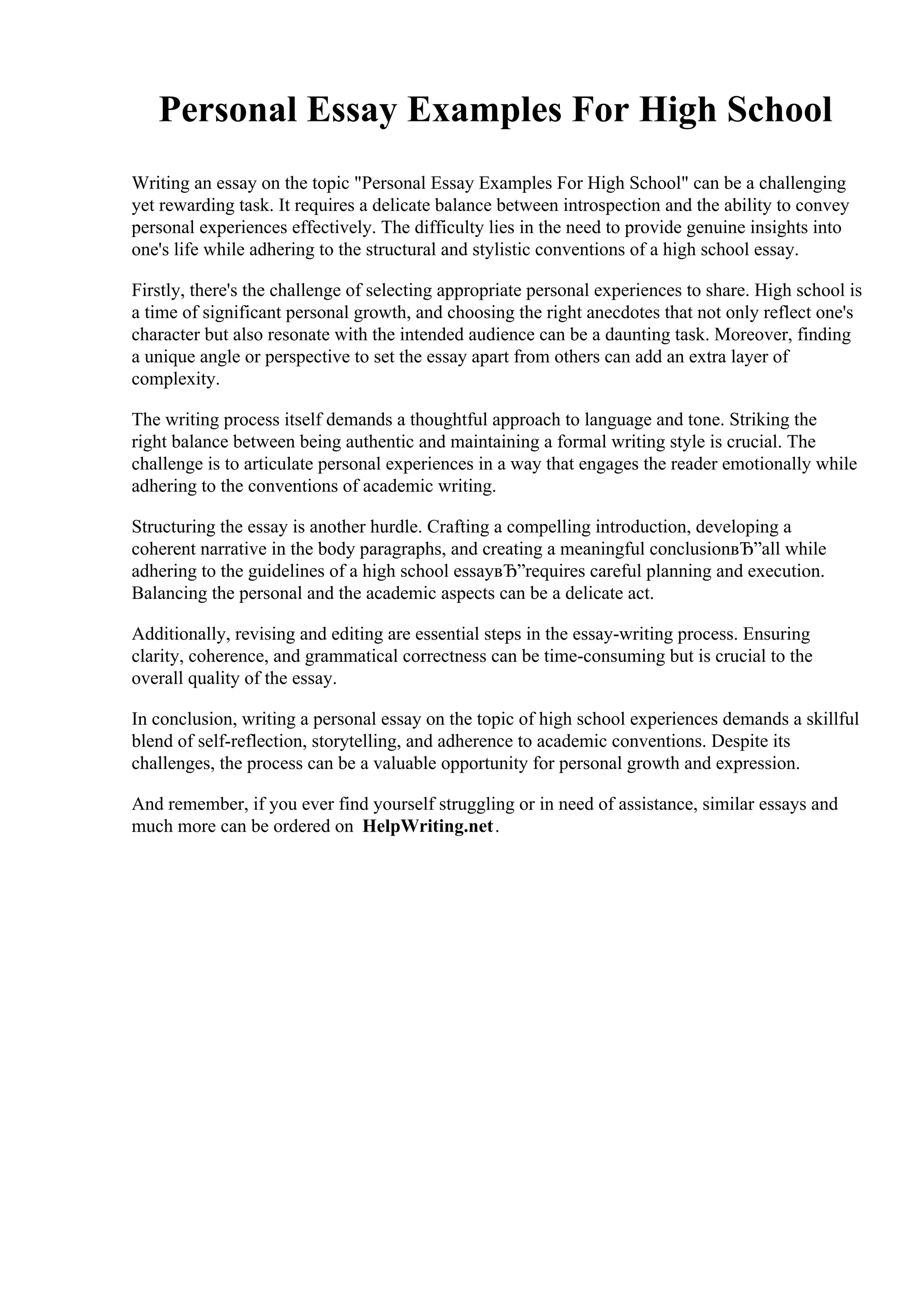 Personal Essay Examples For High School

Writing an essay on the topic "Personal Essay Examples For High School" can be a challenging yet rewarding task. It requires a delicate balance between introspection and the ability to convey personal experiences effectively. The difficulty lies in the need to provide genuine insights into one's life while adhering to the structural and stylistic conventions of a high school essay.

Firstly, there's the challenge of selecting appropriate personal experiences to share. High school is a time of significant personal growth, and choosing the right anecdotes that not only reflect one's character but also resonate with the intended audience can be a daunting task. Moreover, finding a unique angle or perspective to set the essay apart from others can add an extra layer of complexity.

The writing process itself demands a thoughtful approach to language and tone. Striking the right balance between being authentic and maintaining a formal writing style is crucial. The challenge is to articulate personal experiences in a way that engages the reader emotionally while adhering to the conventions of academic writing.

Structuring the essay is another hurdle. Crafting a compelling introduction, developing a coherent narrative in the body paragraphs, and creating a meaningful conclusionвЂ”all while adhering to the guidelines of a high school essayвЂ”requires careful planning and execution. Balancing the personal and the academic aspects can be a delicate act.

Additionally, revising and editing are essential steps in the essay-writing process. Ensuring clarity, coherence, and grammatical correctness can be time-consuming but is crucial to the overall quality of the essay.

In conclusion, writing a personal essay on the topic of high school experiences demands a skillful blend of self-reflection, storytelling, and adherence to academic conventions. Despite its challenges, the process can be a valuable opportunity for personal growth and expression.

And remember, if you ever find yourself struggling or in need of assistance, similar essays and much more can be ordered on HelpWriting.net.